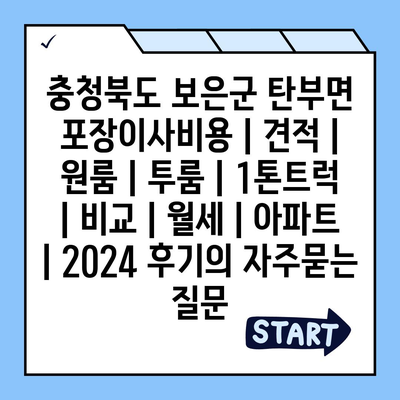 ✓

충청북도 보은군 탄부면 포장이사비용 | 견적 | 원룸 | 투룸 | 1톤트럭 | 비교 | 월세 | 아파트 | 2024 후기의 자주묻는 질문

START